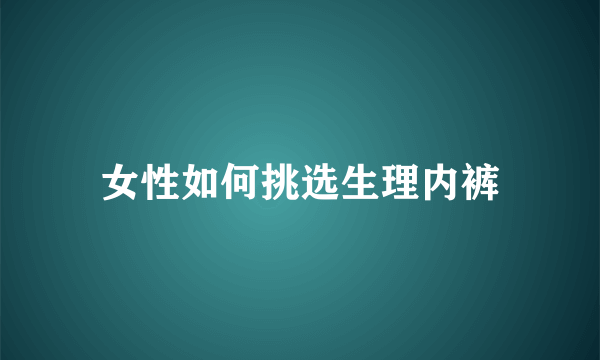 女性如何挑选生理内裤